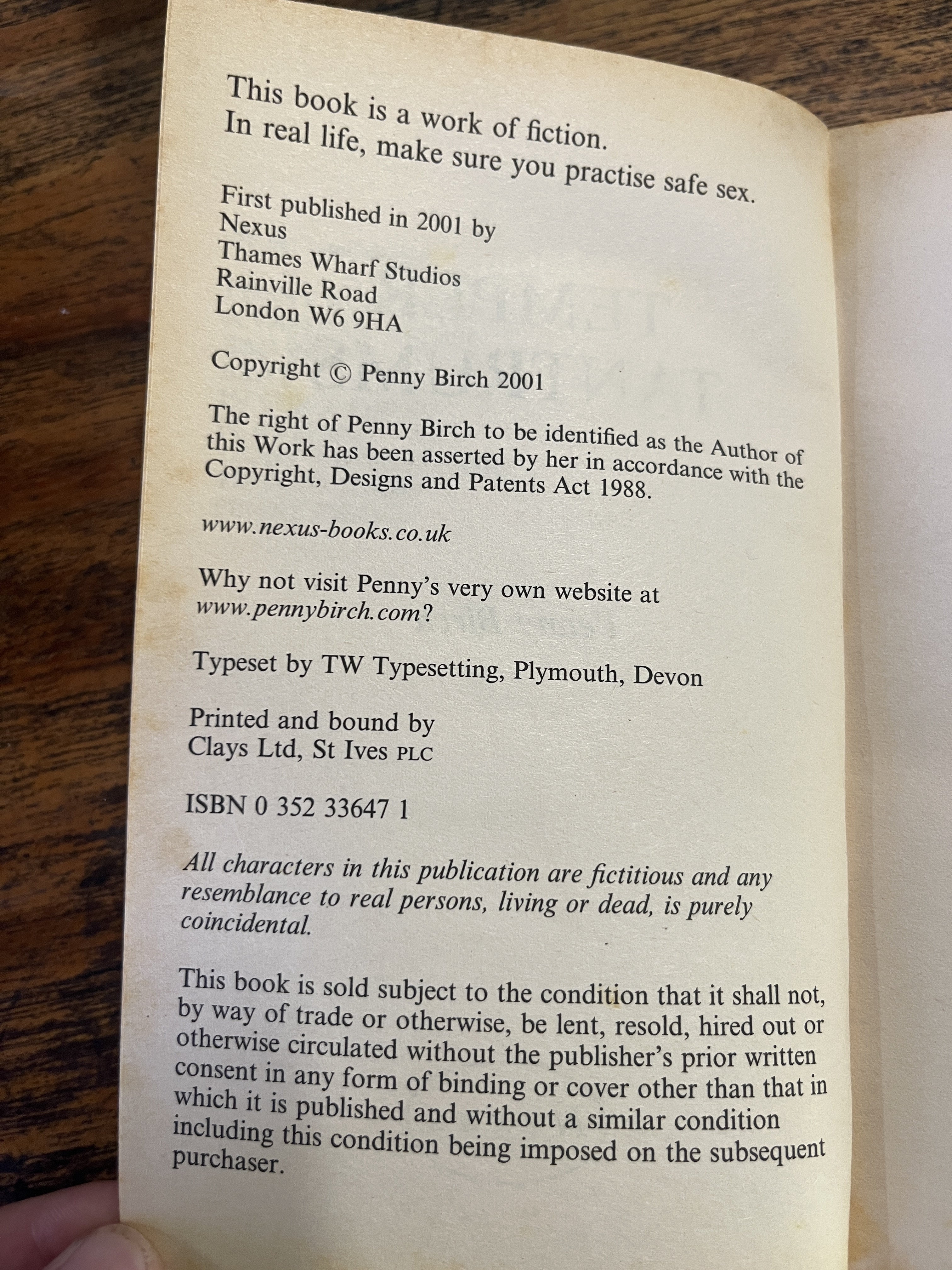 This book is a work of fiction.
In real life, make sure you practise safe sex.

First published in 2001 by
Nexus
Thames Wharf Studios
Rainville Road
London W6 9HA

Copyright © Penny Birch 2001

The right of Penny Birch to be identified as the Author of this Work has been asserted by her in accordance with the Copyright, Designs and Patents Act 1988.

www.nexus-books.co.uk

Why not visit Penny's very own website at www.pennybirch.com?

Typeset by TW Typesetting, Plymouth, Devon

Printed and bound by
Clays Ltd, St Ives PLC

ISBN 0 352 33647 1

All characters in this publication are fictitious and any resemblance to real persons, living or dead, is purely coincidental.

This book is sold subject to the condition that it shall not, by way of trade or otherwise, be lent, resold, hired out or otherwise circulated without the publisher's prior written consent in any form of binding or cover other than that in which it is published and without a similar condition including this condition being imposed on the subsequent purchaser.